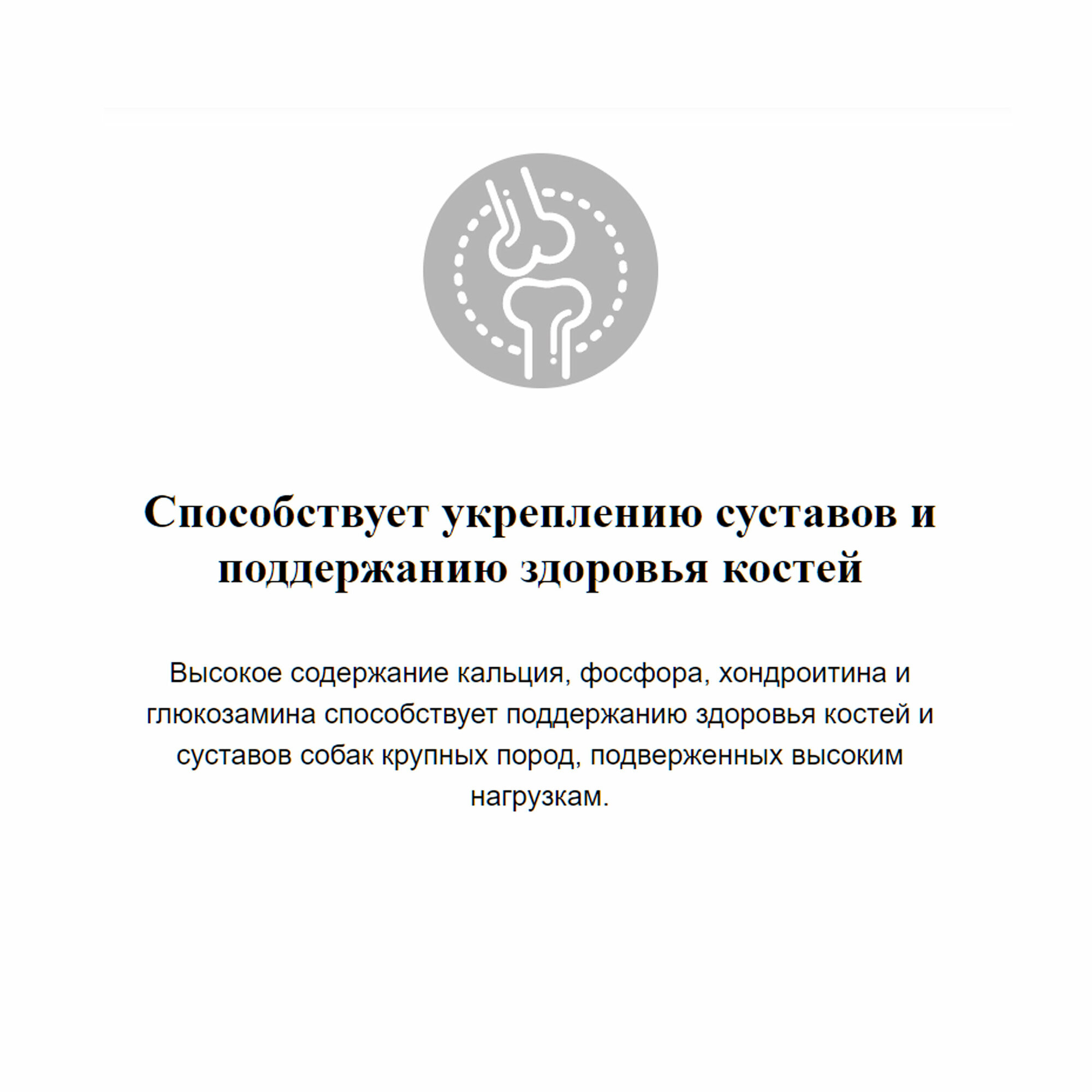 Способствует укреплению суставов и поддержанию здоровья костей

Высокое содержание кальция, фосфора, хондроитина и глюкозамина способствует поддержанию здоровья костей и суставов собак крупных пород, подверженных высоким нагрузкам.